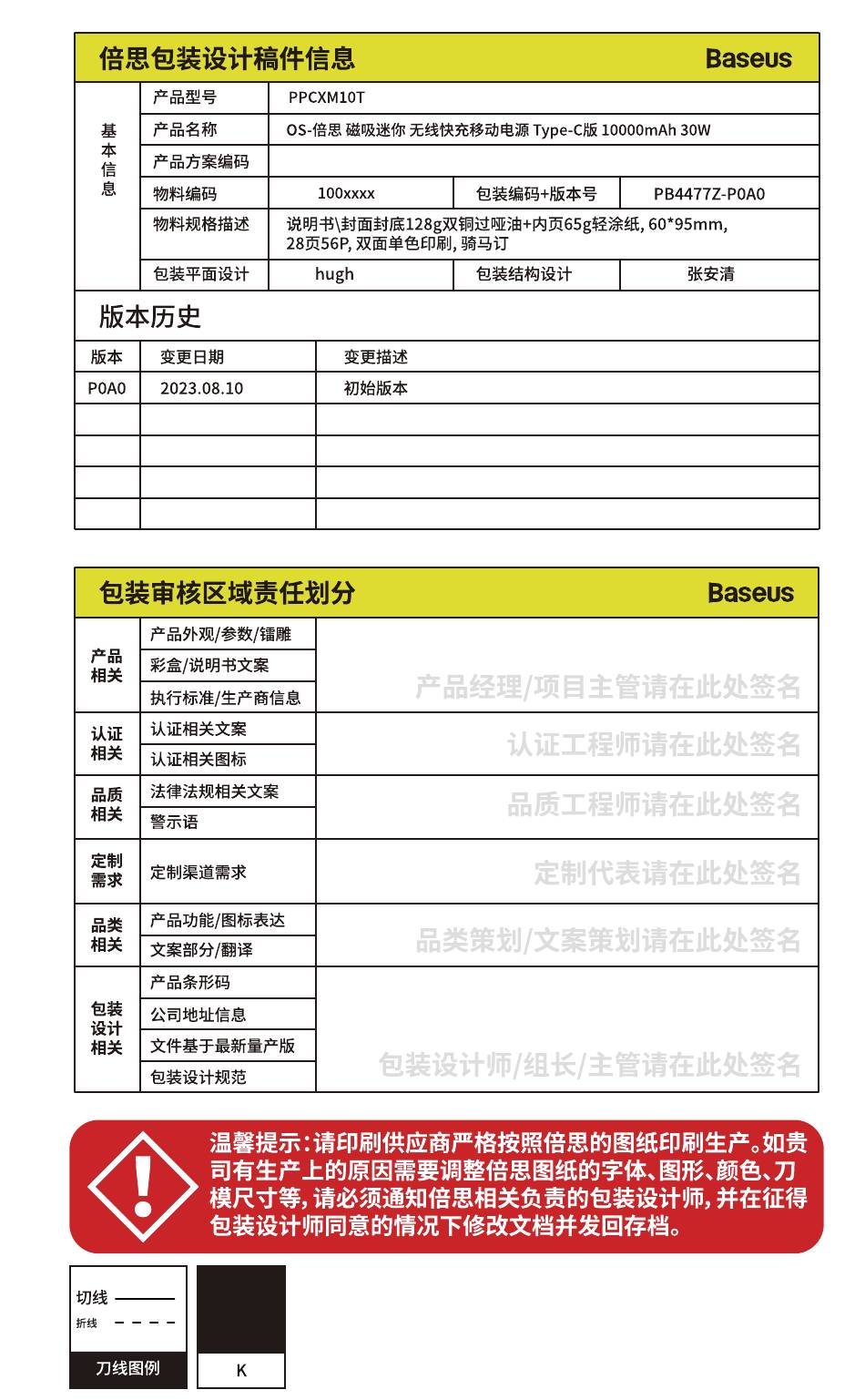 倍思包装设计稿件信息 Baseus

| 基本信息 | 产品型号 | PPCXM10T | | |
|---|---|---|---|---|
| | 产品名称 | OS-倍思 磁吸迷你 无线快充移动电源 Type-C版 10000mAh 30W | | |
| | 产品方案编码 | | | |
| | 物料编码 | 100xxxx | 包装编码+版本号 | PB4477Z-P0A0 |
| | 物料规格描述 | 说明书\封面封底128g双铜过哑油+内页65g轻涂纸, 60*95mm, 28页56P, 双面单色印刷, 骑马订 | | |
| | 包装平面设计 | hugh | 包装结构设计 | 张安清 |

版本历史

| 版本 | 变更日期 | 变更描述 |
|---|---|---|
| P0A0 | 2023.08.10 | 初始版本 |
| | | |
| | | |
| | | |
| | | |

包装审核区域责任划分 Baseus

| 产品相关 | 产品外观/参数/镭雕 | 产品经理/项目主管请在此处签名 |
|---|---|---|
| | 彩盒/说明书文案 | |
| | 执行标准/生产商信息 | |
| 认证相关 | 认证相关文案 | 认证工程师请在此处签名 |
| | 认证相关图标 | |
| 品质相关 | 法律法规相关文案 | 品质工程师请在此处签名 |
| | 警示语 | |
| 定制需求 | 定制渠道需求 | 定制代表请在此处签名 |
| 品类相关 | 产品功能/图标表达 | 品类策划/文案策划请在此处签名 |
| | 文案部分/翻译 | |
| 包装设计相关 | 产品条形码 | 包装设计师/组长/主管请在此处签名 |
| | 公司地址信息 | |
| | 文件基于最新量产版 | |
| | 包装设计规范 | |

温馨提示:请印刷供应商严格按照倍思的图纸印刷生产。如贵司有生产上的原因需要调整倍思图纸的字体、图形、颜色、刀模尺寸等,请必须通知倍思相关负责的包装设计师,并在征得包装设计师同意的情况下修改文档并发回存档。

切线
折线
刀线图例

K